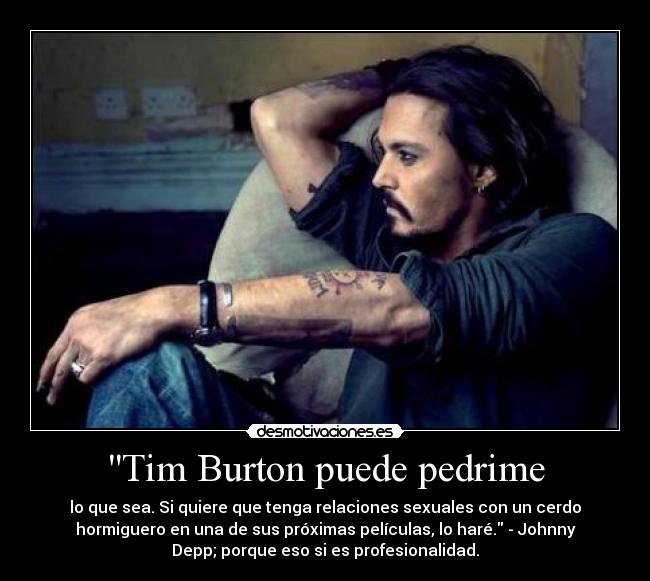 desmotivaciones.es

"Tim Burton puede pedrime

lo que sea. Si quiere que tenga relaciones sexuales con un cerdo hormiguero en una de sus próximas películas, lo haré." - Johnny Depp; porque eso si es profesionalidad.